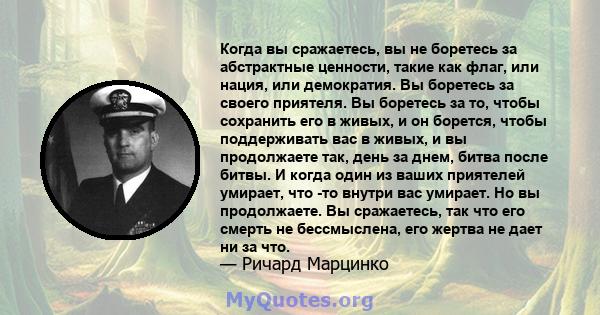 Когда вы сражаетесь, вы не боретесь за абстрактные ценности, такие как флаг, или нация, или демократия. Вы боретесь за своего приятеля. Вы боретесь за то, чтобы сохранить его в живых, и он борется, чтобы поддерживать вас в живых, и вы продолжаете так, день за днем, битва после битвы. И когда один из ваших приятелей умирает, что -то внутри вас умирает. Но вы продолжаете. Вы сражаетесь, так что его смерть не бессмыслена, его жертва не дает ни за что.
— Ричард Марцинко

MyQuotes.org